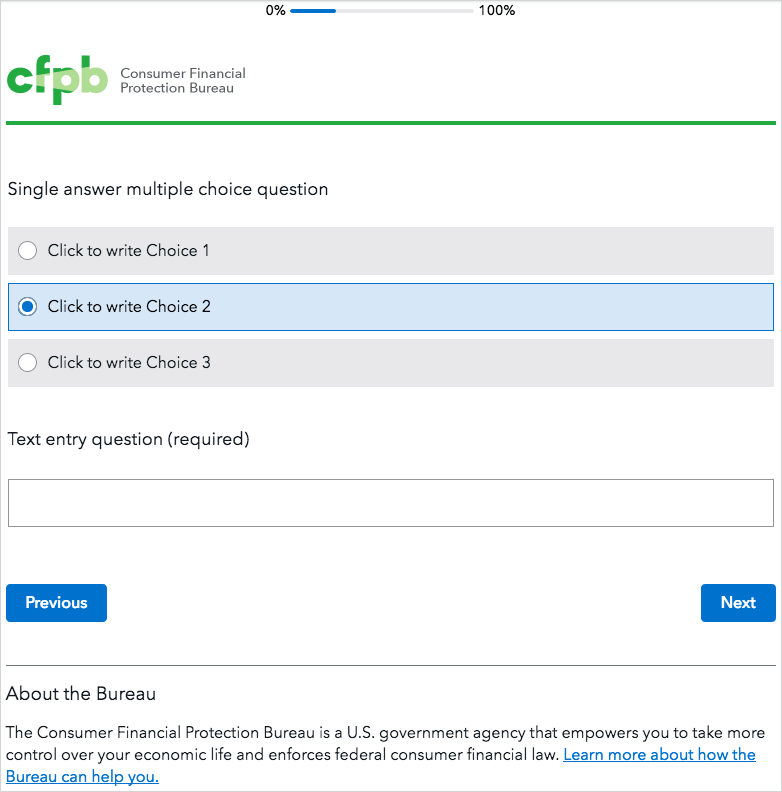 0% 100%

cfpb Consumer Financial Protection Bureau

Single answer multiple choice question

Click to write Choice 1

Click to write Choice 2

Click to write Choice 3

Text entry question (required)

Previous

Next

About the Bureau

The Consumer Financial Protection Bureau is a U.S. government agency that empowers you to take more control over your economic life and enforces federal consumer financial law. Learn more about how the Bureau can help you.